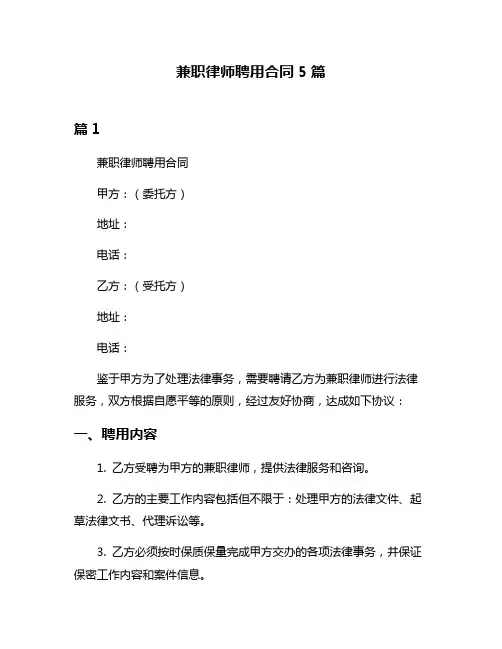 兼职律师聘用合同 5 篇

篇 1

兼职律师聘用合同

甲方：（委托方）

地址：

电话：

乙方：（受托方）

地址：

电话：

鉴于甲方为了处理法律事务，需要聘请乙方为兼职律师进行法律服务，双方根据自愿平等的原则，经过友好协商，达成如下协议：

一、聘用内容

1. 乙方受聘为甲方的兼职律师，提供法律服务和咨询。

2. 乙方的主要工作内容包括但不限于：处理甲方的法律文件、起草法律文书、代理诉讼等。

3. 乙方必须按时保质保量完成甲方交办的各项法律事务，并保证保密工作内容和案件信息。